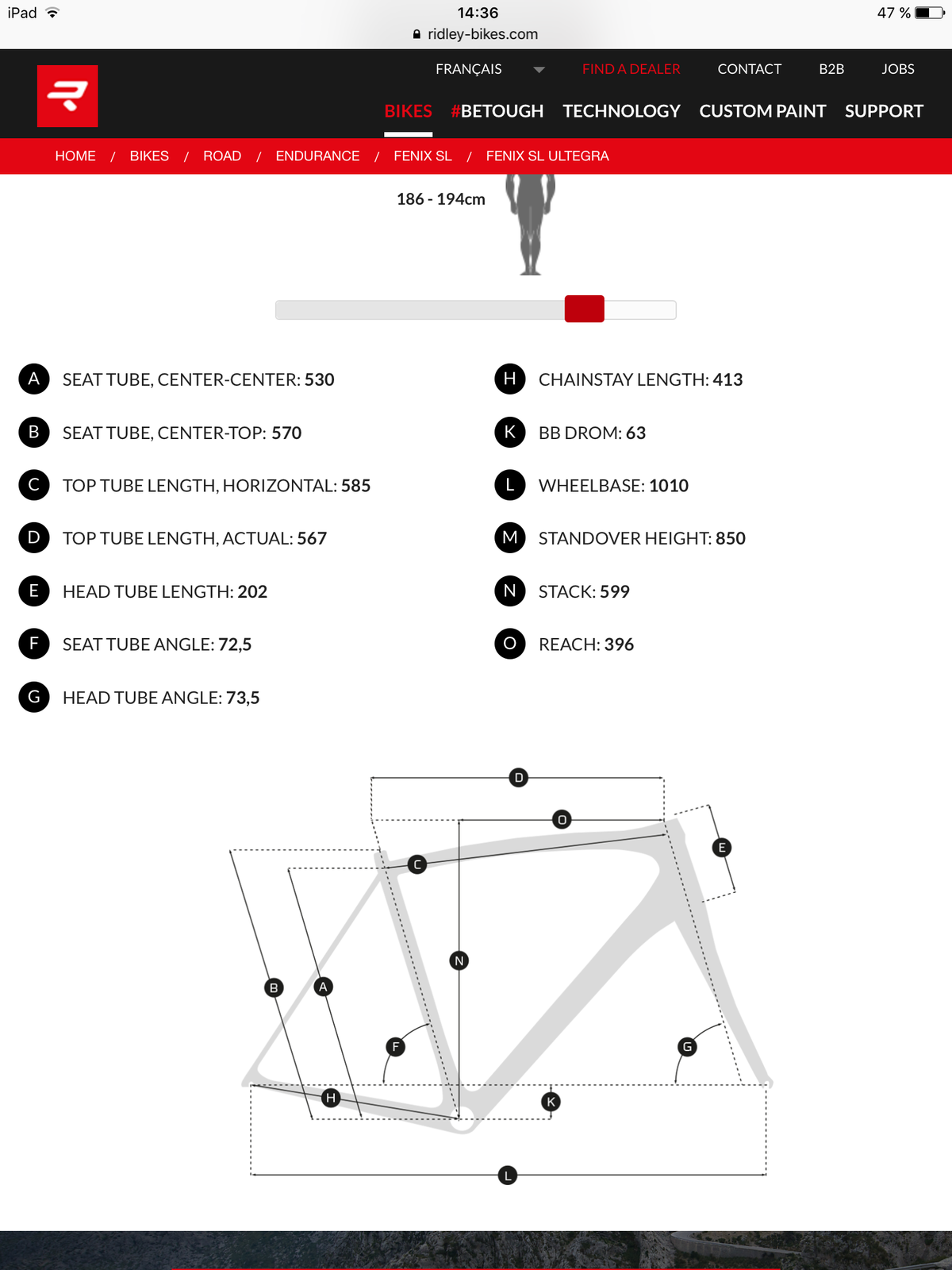 iPad 14:36 47 %
ridley-bikes.com

FRANÇAIS FIND A DEALER CONTACT B2B JOBS
BIKES #BETOUGH TECHNOLOGY CUSTOM PAINT SUPPORT

HOME / BIKES / ROAD / ENDURANCE / FENIX SL / FENIX SL ULTEGRA

186 - 194cm

A SEAT TUBE, CENTER-CENTER: 530
B SEAT TUBE, CENTER-TOP: 570
C TOP TUBE LENGTH, HORIZONTAL: 585
D TOP TUBE LENGTH, ACTUAL: 567
E HEAD TUBE LENGTH: 202
F SEAT TUBE ANGLE: 72,5
G HEAD TUBE ANGLE: 73,5

H CHAINSTAY LENGTH: 413
K BB DROM: 63
L WHEELBASE: 1010
M STANDOVER HEIGHT: 850
N STACK: 599
O REACH: 396

D O E C N B A F G H K L